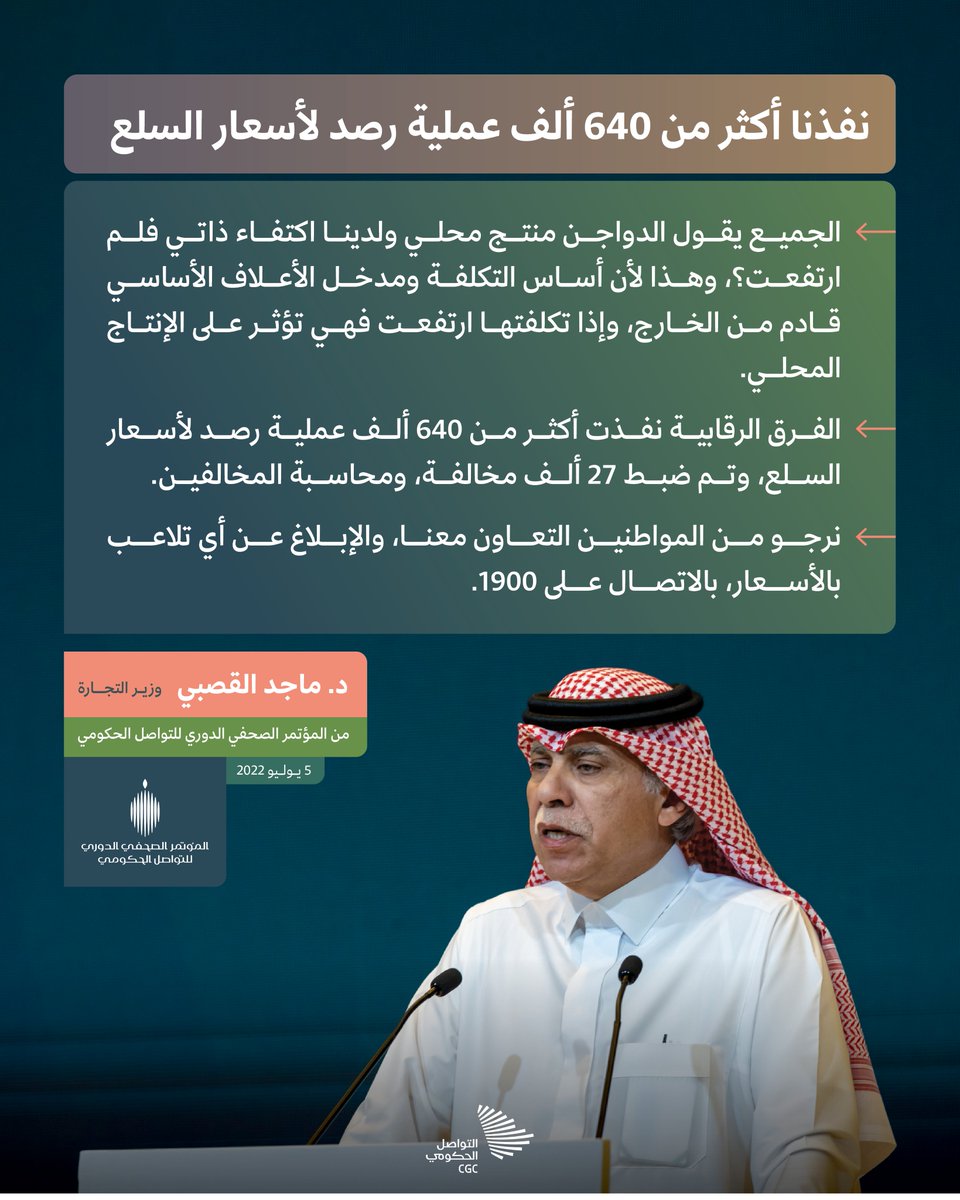 نفذنا أكثر من 640 ألف عملية رصد لأسعار السلع

الجميع يقول الدواجن منتج محلي ولدينا اكتفاء ذاتي فلم ارتفعت؟، وهذا لأن أساس التكلفة ومدخل الأعلاف الأساسي قادم من الخارج، وإذا تكلفتها ارتفعت فهي تؤثر على الإنتاج المحلي.

الفرق الرقابية نفذت أكثر من 640 ألف عملية رصد لأسعار السلع، وتم ضبط 27 ألف مخالفة، ومحاسبة المخالفين.

نرجو من المواطنين التعاون معنا، والإبلاغ عن أي تلاعب بالأسعار، بالاتصال على 1900.

د. ماجد القصبي وزير التجارة

من المؤتمر الصحفي الدوري للتواصل الحكومي

5 يوليو 2022

المؤتمر الصحفي الدوري للتواصل الحكومي

التواصل الحكومي CGC